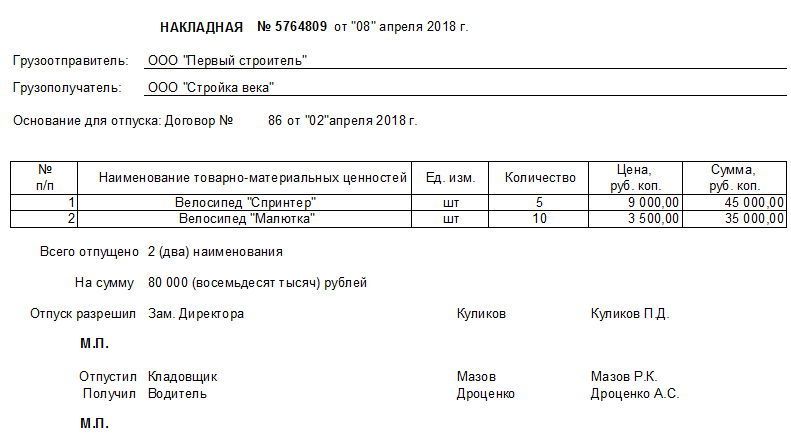 НАКЛАДНАЯ № 5764809 от "08" апреля 2018 г.

Грузоотправитель: ООО "Первый строитель"

Грузополучатель: ООО "Стройка века"

Основание для отпуска: Договор № 86 от "02"апреля 2018 г.

| № п/п | Наименование товарно-материальных ценностей | Ед. изм. | Количество | Цена, руб. коп. | Сумма, руб. коп. |
|---|---|---|---|---|---|
| 1 | Велосипед "Спринтер" | шт | 5 | 9 000,00 | 45 000,00 |
| 2 | Велосипед "Малютка" | шт | 10 | 3 500,00 | 35 000,00 |

Всего отпущено 2 (два) наименования

На сумму 80 000 (восемьдесят тысяч) рублей

Отпуск разрешил Зам. Директора Куликов Куликов П.Д.

М.П.

Отпустил Кладовщик Мазов Мазов Р.К.
Получил Водитель Дроценко Дроценко А.С.

М.П.